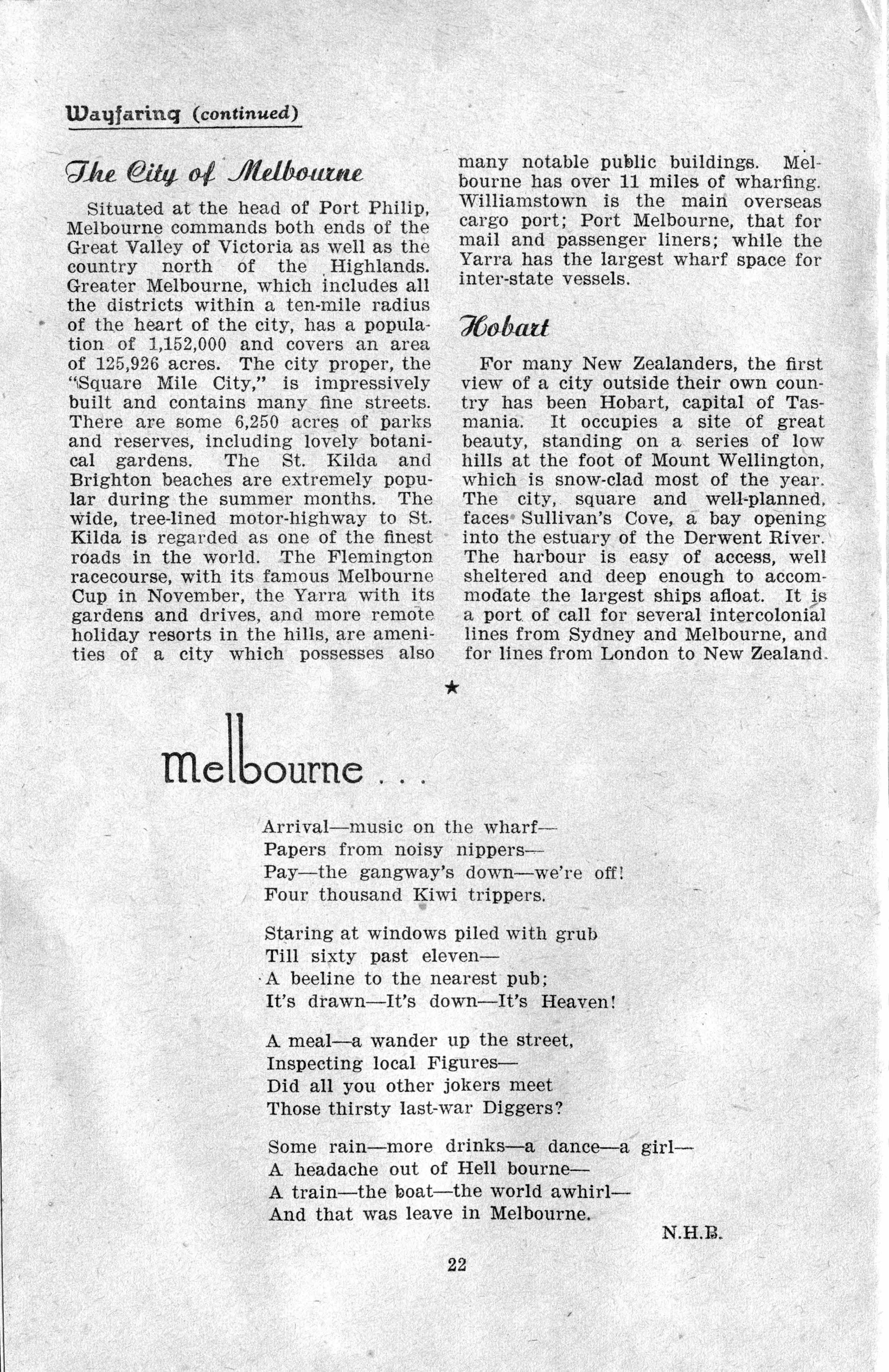 Wayfaring (continued)

The City of Melbourne

Situated at the head of Port Philip, Melbourne commands both ends of the Great Valley of Victoria as well as the country north of the Highlands. Greater Melbourne, which includes all the districts within a ten-mile radius of the heart of the city, has a population of 1,152,000 and covers an area of 125,926 acres. The city proper, the "Square Mile City," is impressively built and contains many fine streets. There are some 6,250 acres of parks and reserves, including lovely botanical gardens. The St. Kilda and Brighton beaches are extremely popular during the summer months. The wide, tree-lined motor-highway to St. Kilda is regarded as one of the finest roads in the world. The Flemington racecourse, with its famous Melbourne Cup in November, the Yarra with its gardens and drives, and more remote holiday resorts in the hills, are amenities of a city which possesses also many notable public buildings. Melbourne has over 11 miles of wharfing. Williamstown is the main overseas cargo port; Port Melbourne, that for mail and passenger liners; while the Yarra has the largest wharf space for inter-state vessels.

Hobart

For many New Zealanders, the first view of a city outside their own country has been Hobart, capital of Tasmania. It occupies a site of great beauty, standing on a series of low hills at the foot of Mount Wellington, which is snow-clad most of the year. The city, square and well-planned, faces Sullivan's Cove, a bay opening into the estuary of the Derwent River. The harbour is easy of access, well sheltered and deep enough to accommodate the largest ships afloat. It is a port of call for several intercolonial lines from Sydney and Melbourne, and for lines from London to New Zealand.

★

melbourne . . .

Arrival—music on the wharf—
Papers from noisy nippers—
Pay—the gangway's down—we're off!
Four thousand Kiwi trippers.

Staring at windows piled with grub
Till sixty past eleven—
A beeline to the nearest pub;
It's drawn—It's down—It's Heaven!

A meal—a wander up the street,
Inspecting local Figures—
Did all you other jokers meet
Those thirsty last-war Diggers?

Some rain—more drinks—a dance—a girl—
A headache out of Hell bourne—
A train—the boat—the world awhirl—
And that was leave in Melbourne.

N.H.B.

22